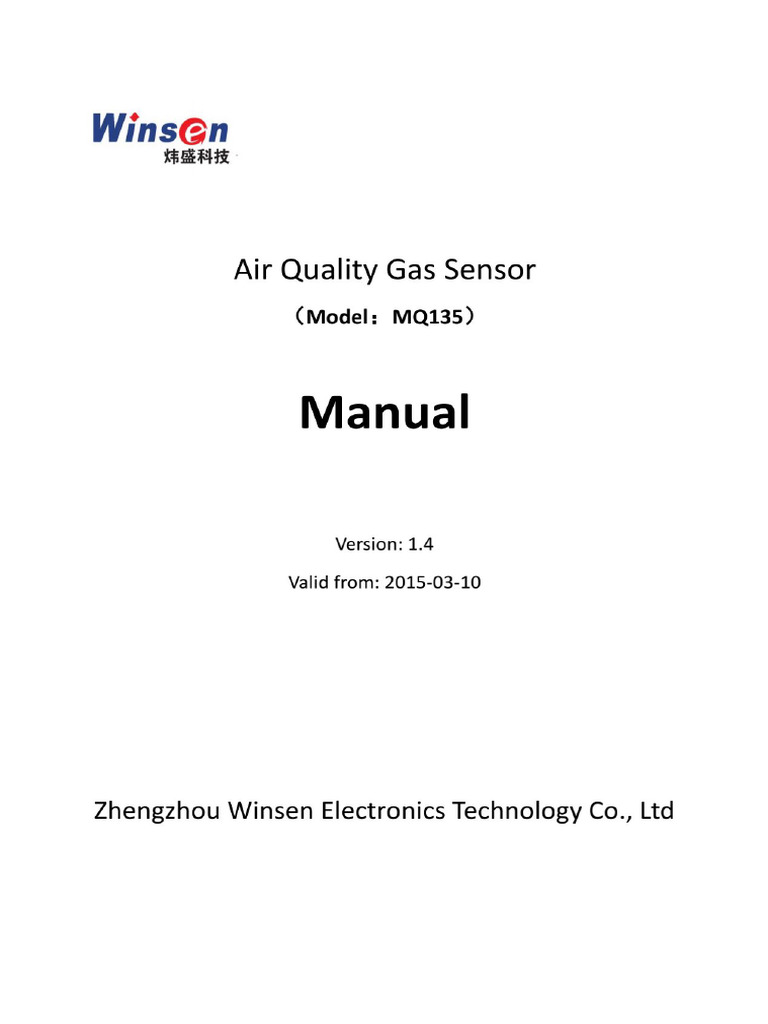 Winsen
炜盛科技

Air Quality Gas Sensor

（Model：MQ135）

Manual

Version: 1.4

Valid from: 2015-03-10

Zhengzhou Winsen Electronics Technology Co., Ltd